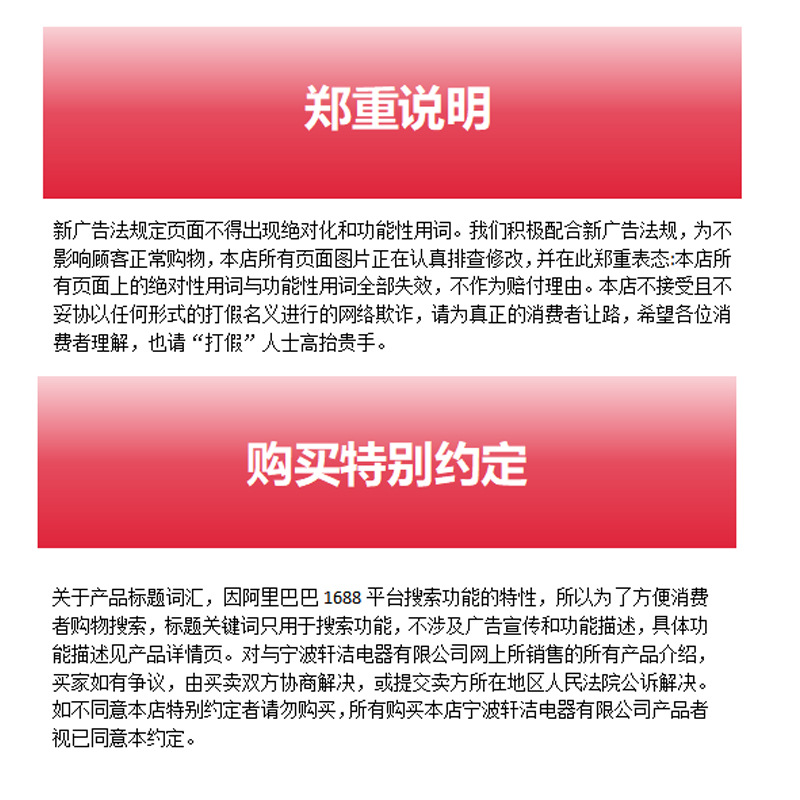 郑重说明

新广告法规定页面不得出现绝对化和功能性用词。我们积极配合新广告法规，为不影响顾客正常购物，本店所有页面图片正在认真排查修改，并在此郑重表态:本店所有页面上的绝对性用词与功能性用词全部失效，不作为赔付理由。本店不接受且不妥协以任何形式的打假名义进行的网络欺诈，请为真正的消费者让路，希望各位消费者理解，也请“打假”人士高抬贵手。

购买特别约定

关于产品标题词汇，因阿里巴巴1688平台搜索功能的特性，所以为了方便消费者购物搜索，标题关键词只用于搜索功能，不涉及广告宣传和功能描述，具体功能描述见产品详情页。对与宁波轩洁电器有限公司网上所销售的所有产品介绍，买家如有争议，由买卖双方协商解决，或提交卖方所在地区人民法院公诉解决。如不同意本店特别约定者请勿购买，所有购买本店宁波轩洁电器有限公司产品者视已同意本约定。